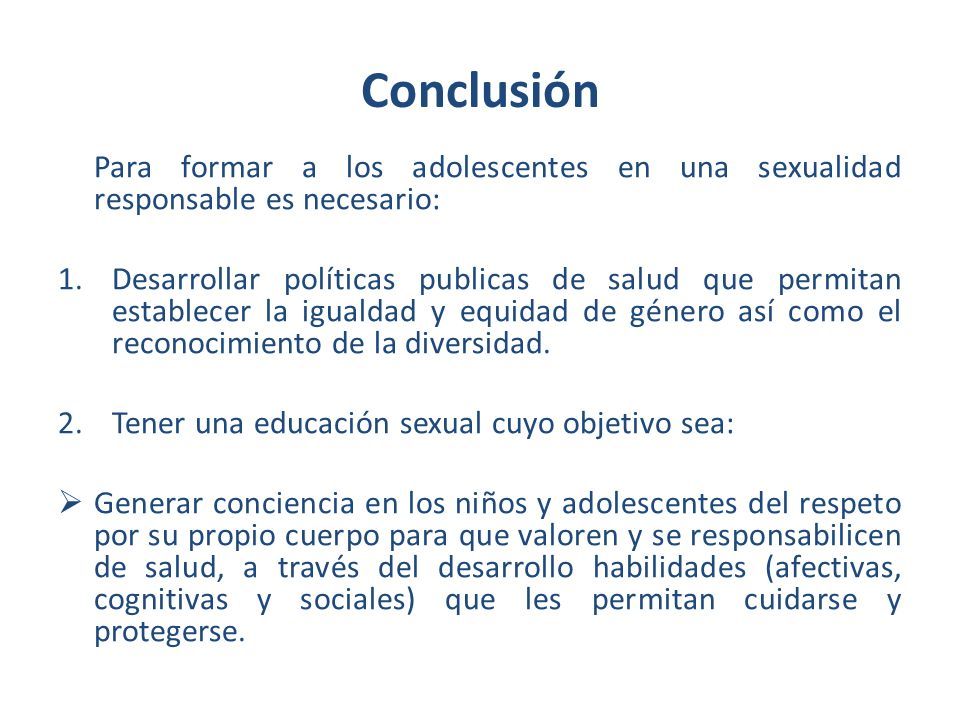 Conclusión

Para formar a los adolescentes en una sexualidad responsable es necesario:

1. Desarrollar políticas publicas de salud que permitan establecer la igualdad y equidad de género así como el reconocimiento de la diversidad.

2. Tener una educación sexual cuyo objetivo sea:

➢ Generar conciencia en los niños y adolescentes del respeto por su propio cuerpo para que valoren y se responsabilicen de salud, a través del desarrollo habilidades (afectivas, cognitivas y sociales) que les permitan cuidarse y protegerse.